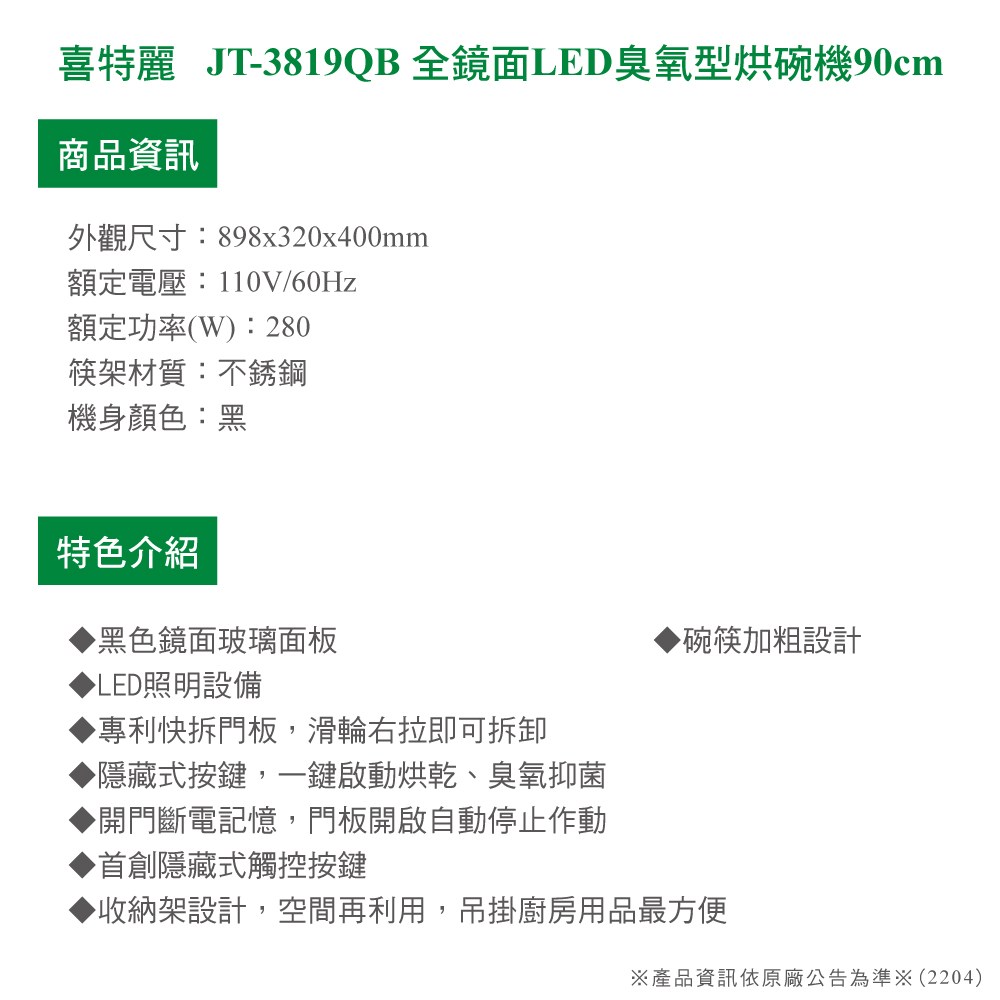 喜特麗 JT-3819QB 全鏡面LED臭氧型烘碗機90cm

商品資訊

外觀尺寸：898x320x400mm
額定電壓：110V/60Hz
額定功率(W)：280
筷架材質：不銹鋼
機身顏色：黑

特色介紹

◆黑色鏡面玻璃面板
◆LED照明設備
◆專利快拆門板，滑輪右拉即可拆卸
◆隱藏式按鍵，一鍵啟動烘乾、臭氧抑菌
◆開門斷電記憶，門板開啟自動停止作動
◆首創隱藏式觸控按鍵
◆收納架設計，空間再利用，吊掛廚房用品最方便

◆碗筷加粗設計

※產品資訊依原廠公告為準※(2204)